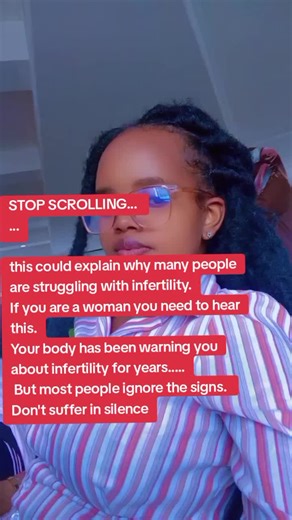 STOP SCROLLING...
...

this could explain why many people are struggling with infertility.
If you are a woman you need to hear this.
Your body has been warning you about infertility for years.....
But most people ignore the signs.
Don't suffer in silence